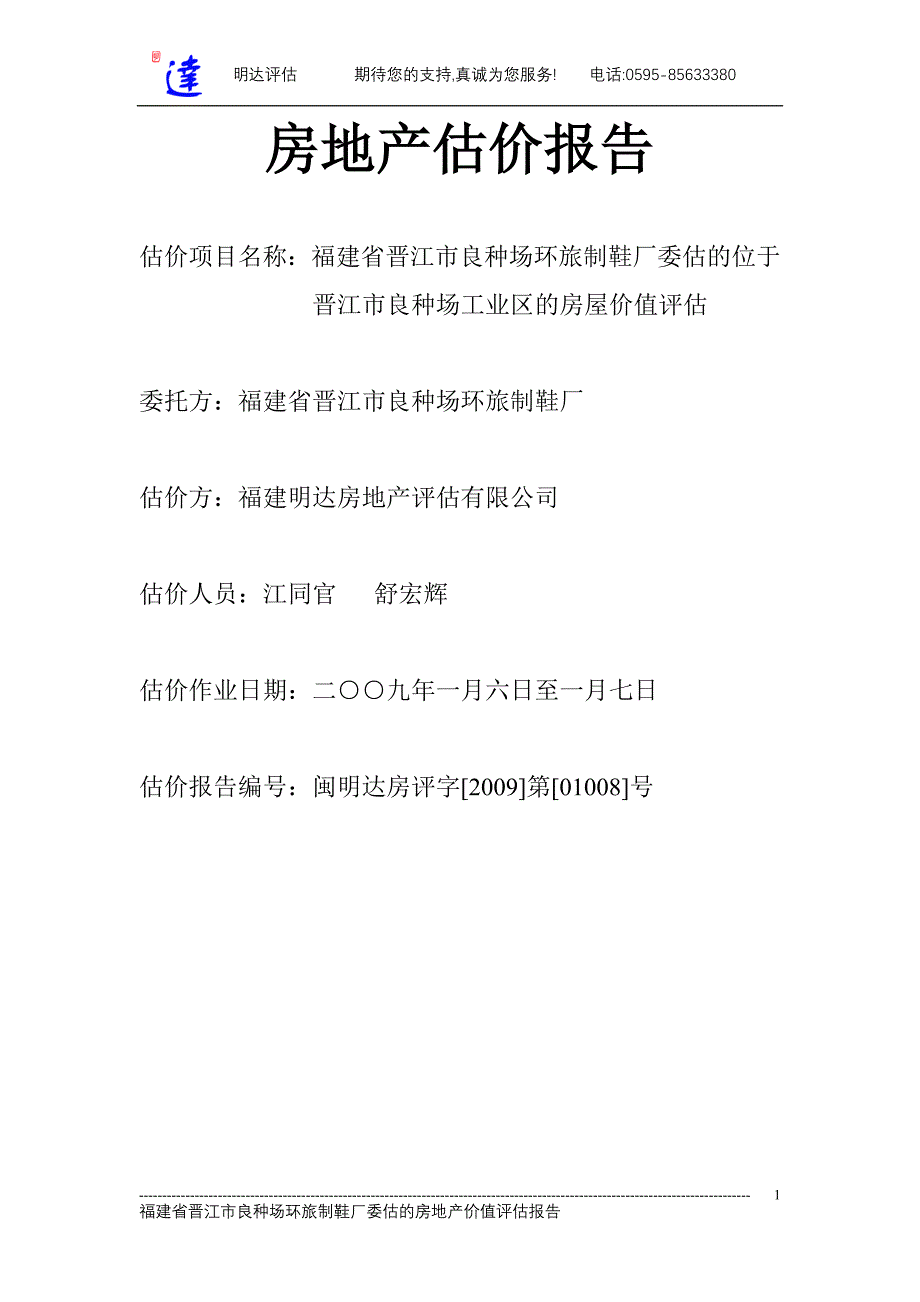 達 明达评估 期待您的支持,真诚为您服务! 电话:0595-85633380

房地产估价报告

估价项目名称：福建省晋江市良种场环旅制鞋厂委估的位于晋江市良种场工业区的房屋价值评估

委托方：福建省晋江市良种场环旅制鞋厂

估价方：福建明达房地产评估有限公司

估价人员：江同官 舒宏辉

估价作业日期：二〇〇九年一月六日至一月七日

估价报告编号：闽明达房评字[2009]第[01008]号

1

福建省晋江市良种场环旅制鞋厂委估的房地产价值评估报告